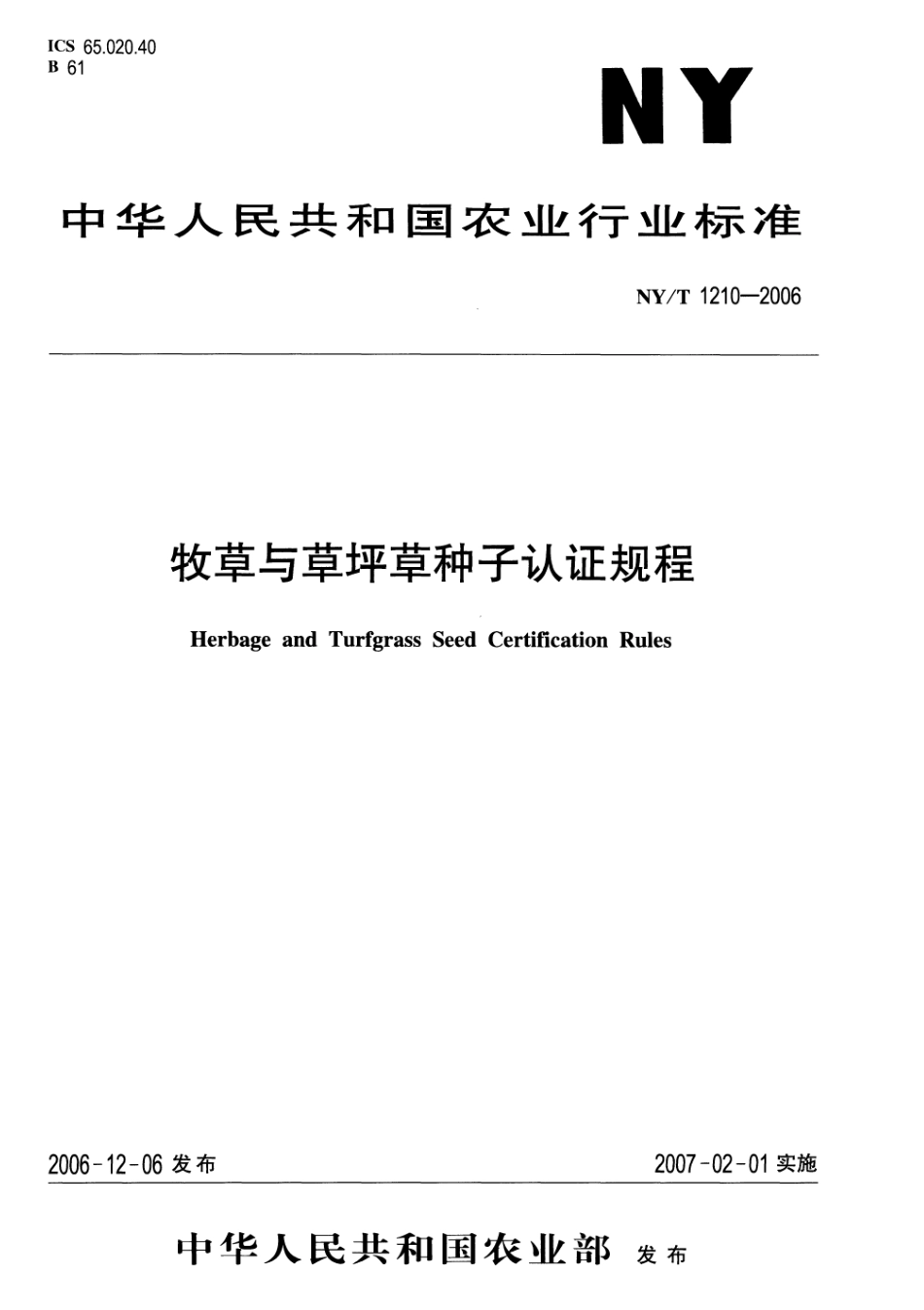 ICS 65.020.40
B 61

NY

中华人民共和国农业行业标准

NY/T 1210—2006

牧草与草坪草种子认证规程

Herbage and Turfgrass Seed Certification Rules

2006-12-06 发布

2007-02-01 实施

中华人民共和国农业部 发布